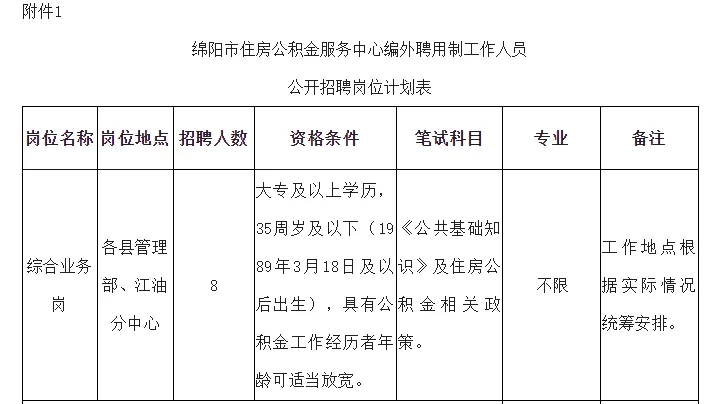 附件1

绵阳市住房公积金服务中心编外聘用制工作人员

公开招聘岗位计划表

| 岗位名称 | 岗位地点 | 招聘人数 | 资格条件 | 笔试科目 | 专业 | 备注 |
|---|---|---|---|---|---|---|
| 综合业务岗 | 各县管理部、江油分中心 | 8 | 大专及以上学历，35周岁及以下（1989年3月18日及以后出生），具有公积金工作经历者年龄可适当放宽。 | 《公共基础知识》及住房公积金相关政策。 | 不限 | 工作地点根据实际情况统筹安排。 |